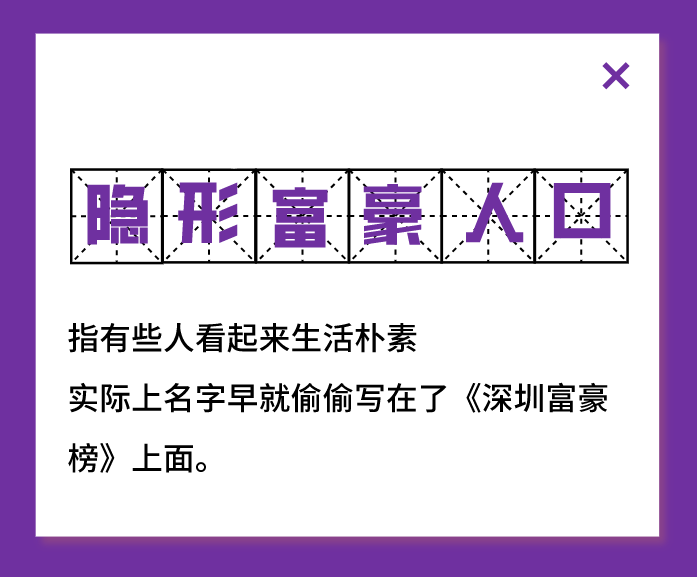 ×

隐形富豪人口

指有些人看起来生活朴素
实际上名字早就偷偷写在了《深圳富豪榜》上面。